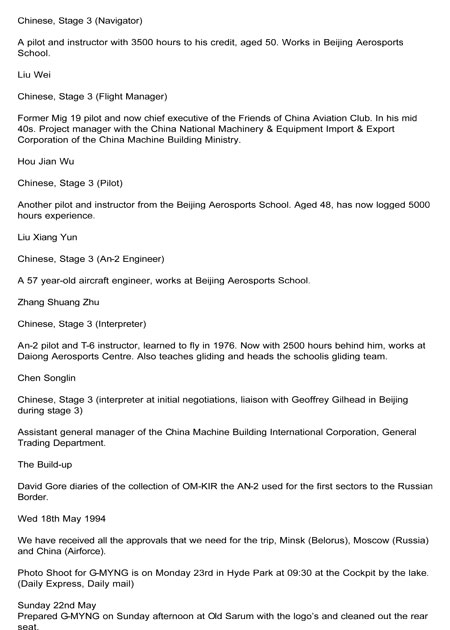 Chinese, Stage 3 (Navigator)

A pilot and instructor with 3500 hours to his credit, aged 50. Works in Beijing Aerosports School.

Liu Wei

Chinese, Stage 3 (Flight Manager)

Former Mig 19 pilot and now chief executive of the Friends of China Aviation Club. In his mid 40s. Project manager with the China National Machinery & Equipment Import & Export Corporation of the China Machine Building Ministry.

Hou Jian Wu

Chinese, Stage 3 (Pilot)

Another pilot and instructor from the Beijing Aerosports School. Aged 48, has now logged 5000 hours experience.

Liu Xiang Yun

Chinese, Stage 3 (An-2 Engineer)

A 57 year-old aircraft engineer, works at Beijing Aerosports School.

Zhang Shuang Zhu

Chinese, Stage 3 (Interpreter)

An-2 pilot and T-6 instructor, learned to fly in 1976. Now with 2500 hours behind him, works at Daiong Aerosports Centre. Also teaches gliding and heads the schoolis gliding team.

Chen Songlin

Chinese, Stage 3 (interpreter at initial negotiations, liaison with Geoffrey Gilhead in Beijing during stage 3)

Assistant general manager of the China Machine Building International Corporation, General Trading Department.

The Build-up

David Gore diaries of the collection of OM-KIR the AN-2 used for the first sectors to the Russian Border.

Wed 18th May 1994

We have received all the approvals that we need for the trip, Minsk (Belorus), Moscow (Russia) and China (Airforce).

Photo Shoot for G-MYNG is on Monday 23rd in Hyde Park at 09:30 at the Cockpit by the lake. (Daily Express, Daily mail)

Sunday 22nd May
Prepared G-MYNG on Sunday afternoon at Old Sarum with the logo's and cleaned out the rear seat.